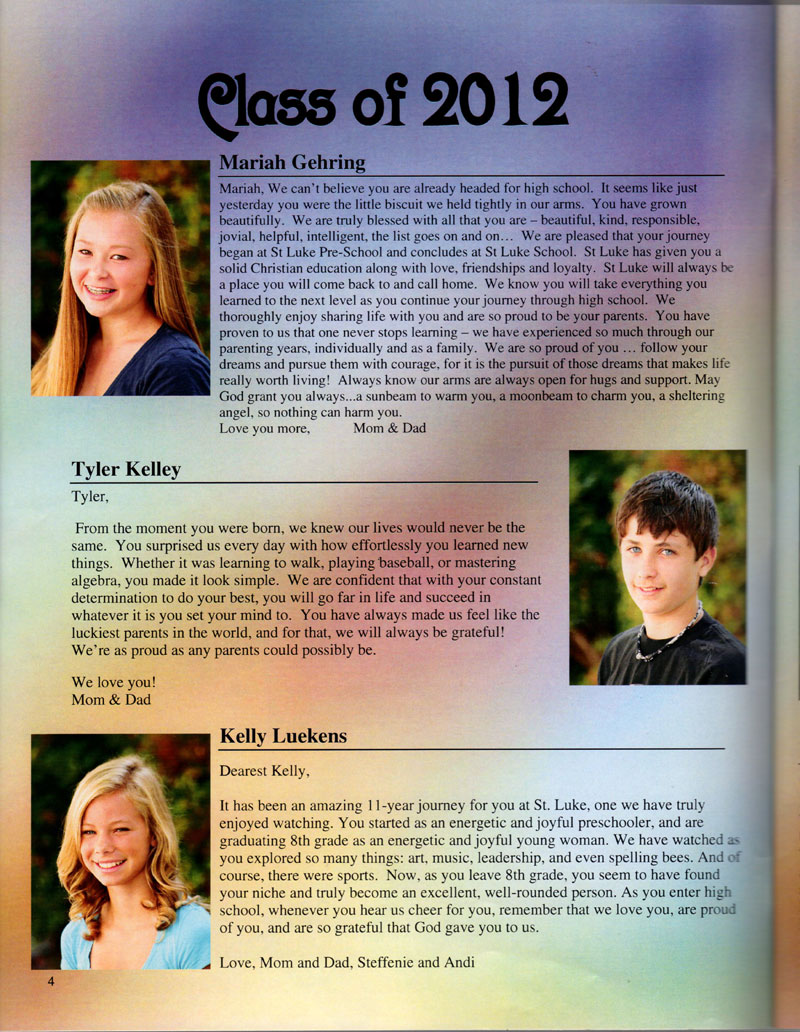 Class of 2012

Mariah Gehring

Mariah, We can't believe you are already headed for high school. It seems like just yesterday you were the little biscuit we held tightly in our arms. You have grown beautifully. We are truly blessed with all that you are – beautiful, kind, responsible, jovial, helpful, intelligent, the list goes on and on… We are pleased that your journey began at St Luke Pre-School and concludes at St Luke School. St Luke has given you a solid Christian education along with love, friendships and loyalty. St Luke will always be a place you will come back to and call home. We know you will take everything you learned to the next level as you continue your journey through high school. We thoroughly enjoy sharing life with you and are so proud to be your parents. You have proven to us that one never stops learning – we have experienced so much through our parenting years, individually and as a family. We are so proud of you … follow your dreams and pursue them with courage, for it is the pursuit of those dreams that makes life really worth living! Always know our arms are always open for hugs and support. May God grant you always...a sunbeam to warm you, a moonbeam to charm you, a sheltering angel, so nothing can harm you.
Love you more, Mom & Dad

Tyler Kelley

Tyler,

From the moment you were born, we knew our lives would never be the same. You surprised us every day with how effortlessly you learned new things. Whether it was learning to walk, playing baseball, or mastering algebra, you made it look simple. We are confident that with your constant determination to do your best, you will go far in life and succeed in whatever it is you set your mind to. You have always made us feel like the luckiest parents in the world, and for that, we will always be grateful! We're as proud as any parents could possibly be.

We love you!
Mom & Dad

Kelly Luekens

Dearest Kelly,

It has been an amazing 11-year journey for you at St. Luke, one we have truly enjoyed watching. You started as an energetic and joyful preschooler, and are graduating 8th grade as an energetic and joyful young woman. We have watched as you explored so many things: art, music, leadership, and even spelling bees. And of course, there were sports. Now, as you leave 8th grade, you seem to have found your niche and truly become an excellent, well-rounded person. As you enter high school, whenever you hear us cheer for you, remember that we love you, are proud of you, and are so grateful that God gave you to us.

Love, Mom and Dad, Steffenie and Andi

4